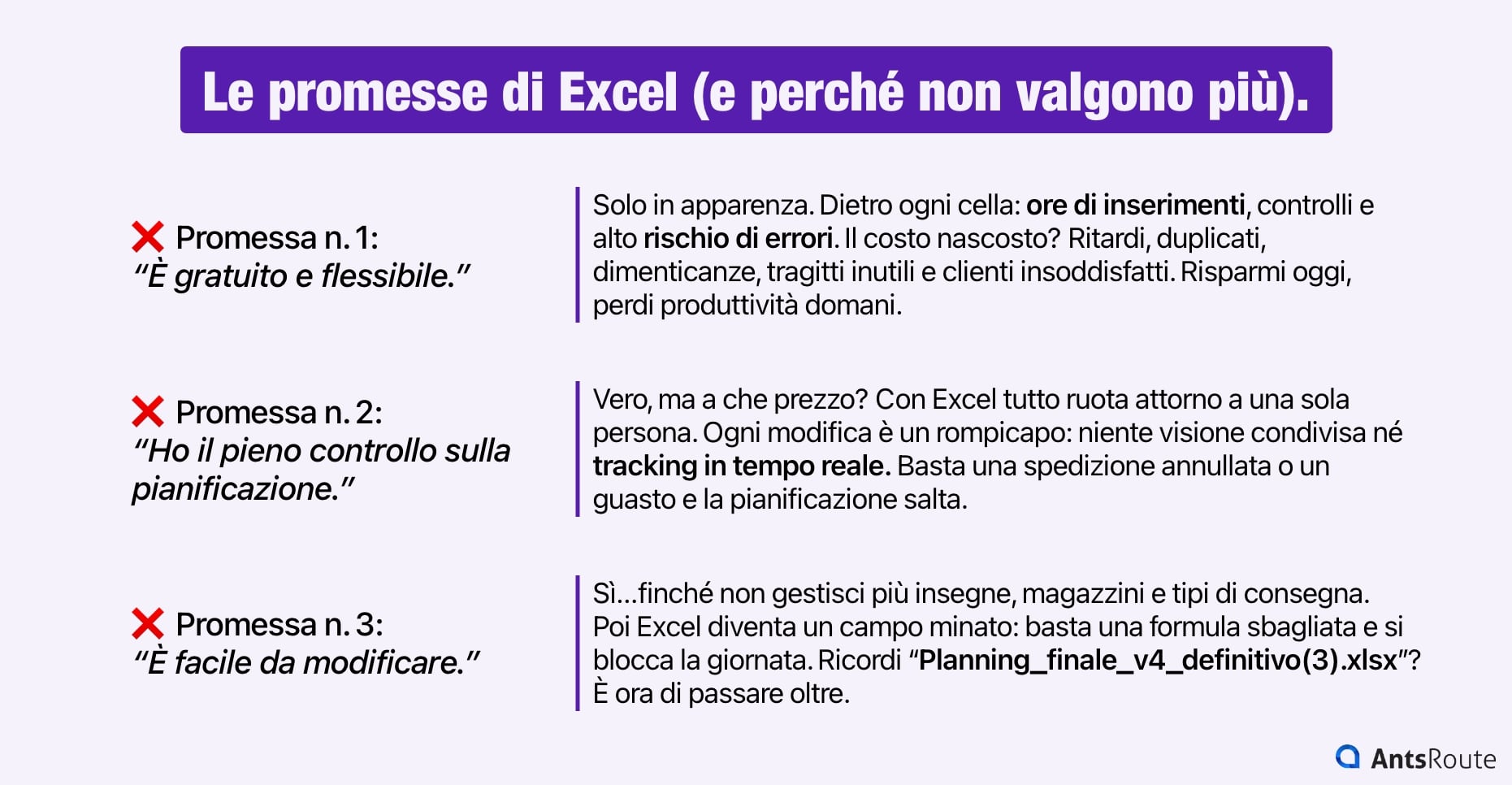 Le promesse di Excel (e perché non valgono più).

❌ Promessa n. 1:
"È gratuito e flessibile."

Solo in apparenza. Dietro ogni cella: ore di inserimenti, controlli e alto rischio di errori. Il costo nascosto? Ritardi, duplicati, dimenticanze, tragitti inutili e clienti insoddisfatti. Risparmi oggi, perdi produttività domani.

❌ Promessa n. 2:
"Ho il pieno controllo sulla pianificazione."

Vero, ma a che prezzo? Con Excel tutto ruota attorno a una sola persona. Ogni modifica è un rompicapo: niente visione condivisa né tracking in tempo reale. Basta una spedizione annullata o un guasto e la pianificazione salta.

❌ Promessa n. 3:
"È facile da modificare."

Sì...finché non gestisci più insegne, magazzini e tipi di consegna. Poi Excel diventa un campo minato: basta una formula sbagliata e si blocca la giornata. Ricordi "Planning_finale_v4_definitivo(3).xlsx"? È ora di passare oltre.

AntsRoute